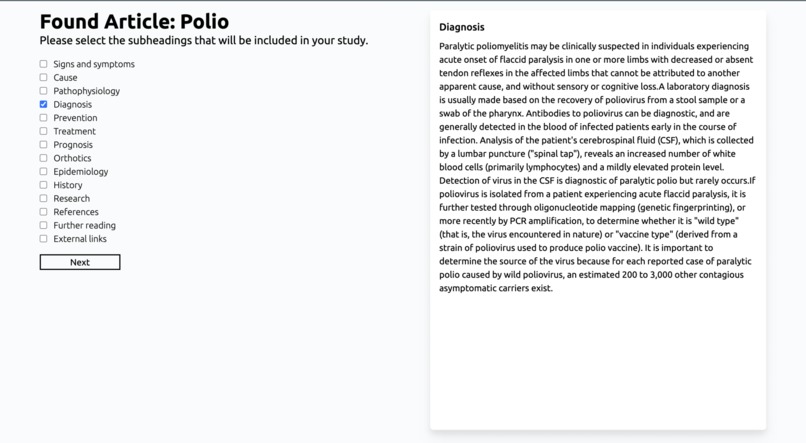 Found Article: Polio

Please select the subheadings that will be included in your study.

Signs and symptoms
Cause
Pathophysiology
Diagnosis
Prevention
Treatment
Prognosis
Orthotics
Epidemiology
History
Research
References
Further reading
External links

Next

Diagnosis

Paralytic poliomyelitis may be clinically suspected in individuals experiencing acute onset of flaccid paralysis in one or more limbs with decreased or absent tendon reflexes in the affected limbs that cannot be attributed to another apparent cause, and without sensory or cognitive loss.A laboratory diagnosis is usually made based on the recovery of poliovirus from a stool sample or a swab of the pharynx. Antibodies to poliovirus can be diagnostic, and are generally detected in the blood of infected patients early in the course of infection. Analysis of the patient's cerebrospinal fluid (CSF), which is collected by a lumbar puncture ("spinal tap"), reveals an increased number of white blood cells (primarily lymphocytes) and a mildly elevated protein level. Detection of virus in the CSF is diagnostic of paralytic polio but rarely occurs.If poliovirus is isolated from a patient experiencing acute flaccid paralysis, it is further tested through oligonucleotide mapping (genetic fingerprinting), or more recently by PCR amplification, to determine whether it is "wild type" (that is, the virus encountered in nature) or "vaccine type" (derived from a strain of poliovirus used to produce polio vaccine). It is important to determine the source of the virus because for each reported case of paralytic polio caused by wild poliovirus, an estimated 200 to 3,000 other contagious asymptomatic carriers exist.